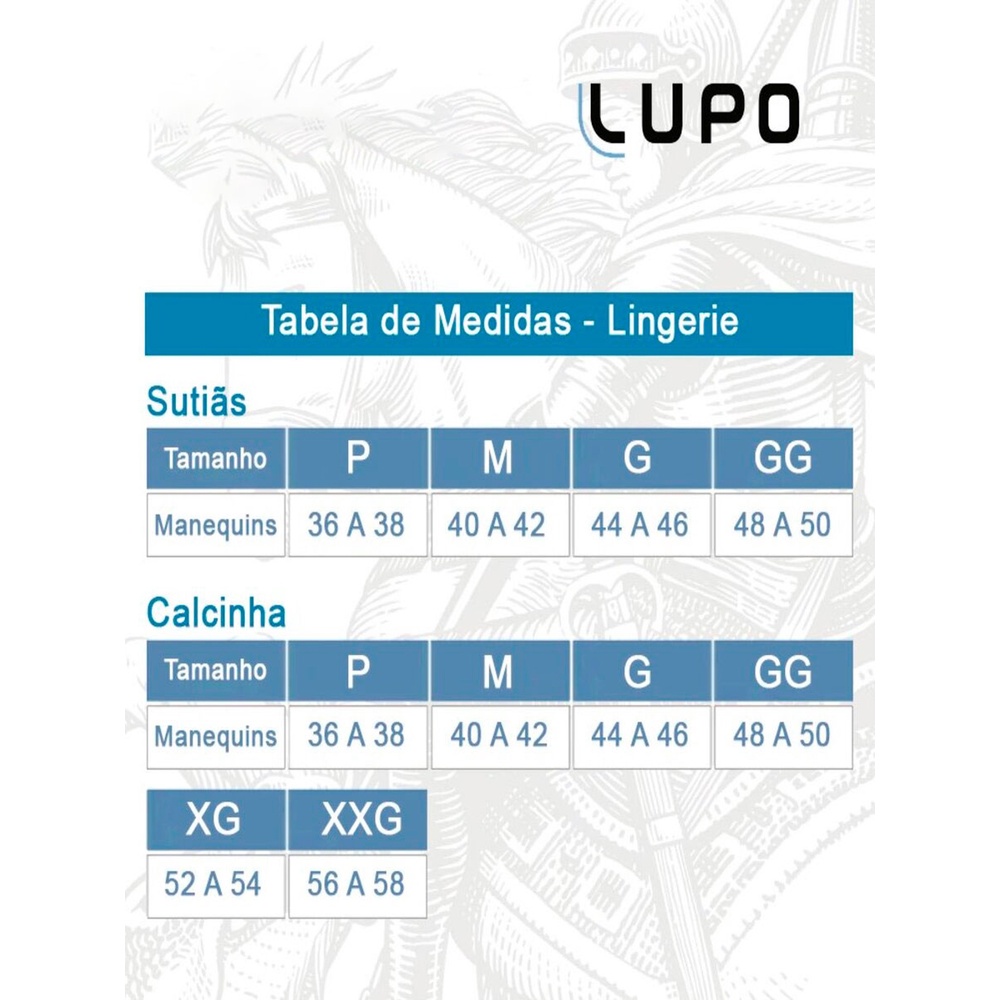 LUPO

Tabela de Medidas - Lingerie

Sutiãs

| Tamanho | P | M | G | GG |
|---|---|---|---|---|
| Manequins | 36 A 38 | 40 A 42 | 44 A 46 | 48 A 50 |

Calcinha

| Tamanho | P | M | G | GG |
|---|---|---|---|---|
| Manequins | 36 A 38 | 40 A 42 | 44 A 46 | 48 A 50 |

| XG | XXG |
|---|---|
| 52 A 54 | 56 A 58 |